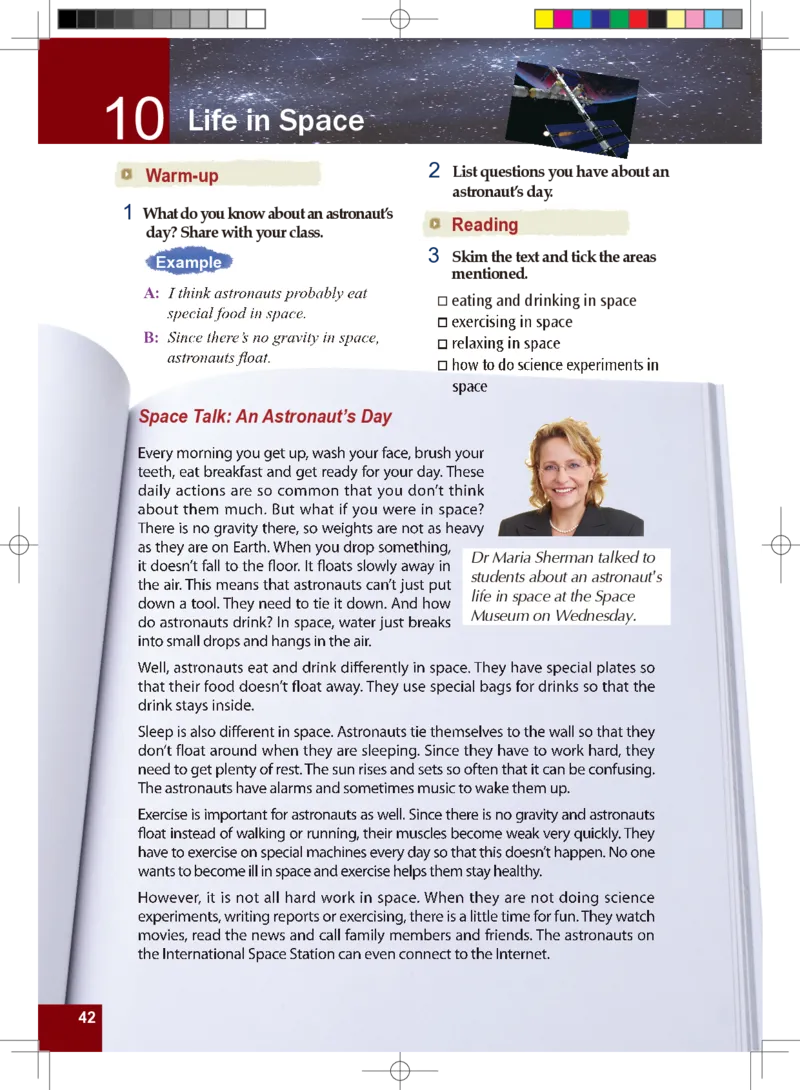 10 Life in Space

Warm-up

1 What do you know about an astronaut's day? Share with your class.

Example

A: I think astronauts probably eat special food in space.

B: Since there's no gravity in space, astronauts float.

2 List questions you have about an astronaut's day.

Reading

3 Skim the text and tick the areas mentioned.

□ eating and drinking in space
□ exercising in space
□ relaxing in space
□ how to do science experiments in space

Space Talk: An Astronaut's Day

Every morning you get up, wash your face, brush your teeth, eat breakfast and get ready for your day. These daily actions are so common that you don't think about them much. But what if you were in space? There is no gravity there, so weights are not as heavy as they are on Earth. When you drop something, it doesn't fall to the floor. It floats slowly away in the air. This means that astronauts can't just put down a tool. They need to tie it down. And how do astronauts drink? In space, water just breaks into small drops and hangs in the air.

Dr Maria Sherman talked to students about an astronaut's life in space at the Space Museum on Wednesday.

Well, astronauts eat and drink differently in space. They have special plates so that their food doesn't float away. They use special bags for drinks so that the drink stays inside.

Sleep is also different in space. Astronauts tie themselves to the wall so that they don't float around when they are sleeping. Since they have to work hard, they need to get plenty of rest. The sun rises and sets so often that it can be confusing. The astronauts have alarms and sometimes music to wake them up.

Exercise is important for astronauts as well. Since there is no gravity and astronauts float instead of walking or running, their muscles become weak very quickly. They have to exercise on special machines every day so that this doesn't happen. No one wants to become ill in space and exercise helps them stay healthy.

However, it is not all hard work in space. When they are not doing science experiments, writing reports or exercising, there is a little time for fun. They watch movies, read the news and call family members and friends. The astronauts on the International Space Station can even connect to the Internet.

42